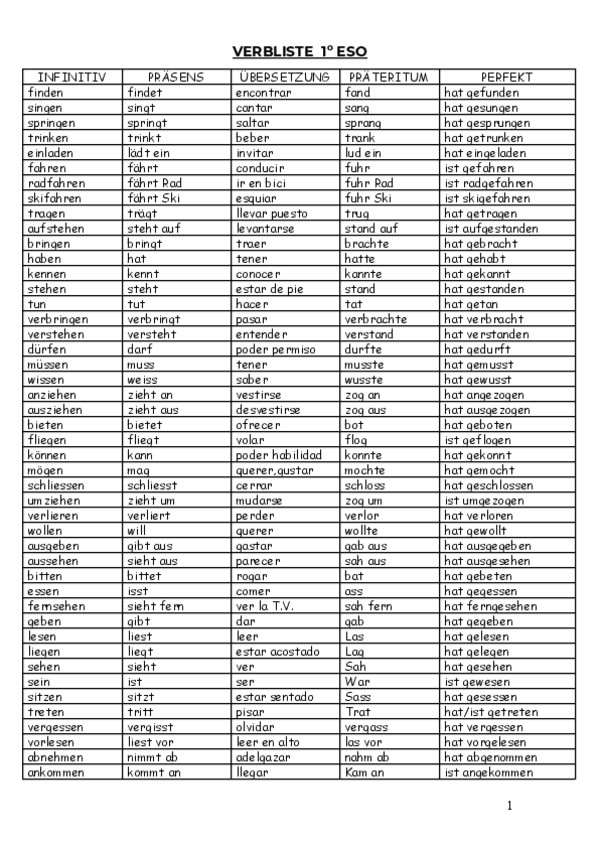 VERBLISTE 1º ESO

| INFINITIV | PRÄSENS | ÜBERSETZUNG | PRÄTERITUM | PERFEKT |
|---|---|---|---|---|
| finden | findet | encontrar | fand | hat gefunden |
| singen | singt | cantar | sang | hat gesungen |
| springen | springt | saltar | sprang | hat gesprungen |
| trinken | trinkt | beber | trank | hat getrunken |
| einladen | lädt ein | invitar | lud ein | hat eingeladen |
| fahren | fährt | conducir | fuhr | ist gefahren |
| radfahren | fährt Rad | ir en bici | fuhr Rad | ist radgefahren |
| skifahren | fährt Ski | esquiar | fuhr Ski | ist skigefahren |
| tragen | trägt | llevar puesto | trug | hat getragen |
| aufstehen | steht auf | levantarse | stand auf | ist aufgestanden |
| bringen | bringt | traer | brachte | hat gebracht |
| haben | hat | tener | hatte | hat gehabt |
| kennen | kennt | conocer | kannte | hat gekannt |
| stehen | steht | estar de pie | stand | hat gestanden |
| tun | tut | hacer | tat | hat getan |
| verbringen | verbringt | pasar | verbrachte | hat verbracht |
| verstehen | versteht | entender | verstand | hat verstanden |
| dürfen | darf | poder permiso | durfte | hat gedurft |
| müssen | muss | tener | musste | hat gemusst |
| wissen | weiss | saber | wusste | hat gewusst |
| anziehen | zieht an | vestirse | zog an | hat angezogen |
| ausziehen | zieht aus | desvestirse | zog aus | hat ausgezogen |
| bieten | bietet | ofrecer | bot | hat geboten |
| fliegen | fliegt | volar | flog | ist geflogen |
| können | kann | poder habilidad | konnte | hat gekonnt |
| mögen | mag | querer,gustar | mochte | hat gemocht |
| schliessen | schliesst | cerrar | schloss | hat geschlossen |
| umziehen | zieht um | mudarse | zog um | ist umgezogen |
| verlieren | verliert | perder | verlor | hat verloren |
| wollen | will | querer | wollte | hat gewollt |
| ausgeben | gibt aus | gastar | gab aus | hat ausgegeben |
| aussehen | sieht aus | parecer | sah aus | hat ausgesehen |
| bitten | bittet | rogar | bat | hat gebeten |
| essen | isst | comer | ass | hat gegessen |
| fernsehen | sieht fern | ver la T.V. | sah fern | hat ferngesehen |
| geben | gibt | dar | gab | hat gegeben |
| lesen | liest | leer | Las | hat gelesen |
| liegen | liegt | estar acostado | Lag | hat gelegen |
| sehen | sieht | ver | Sah | hat gesehen |
| sein | ist | ser | War | ist gewesen |
| sitzen | sitzt | estar sentado | Sass | hat gesessen |
| treten | tritt | pisar | Trat | hat/ist getreten |
| vergessen | vergisst | olvidar | vergass | hat vergessen |
| vorlesen | liest vor | leer en alto | las vor | hat vorgelesen |
| abnehmen | nimmt ab | adelgazar | nahm ab | hat abgenommen |
| ankommen | kommt an | llegar | Kam an | ist angekommen |

1